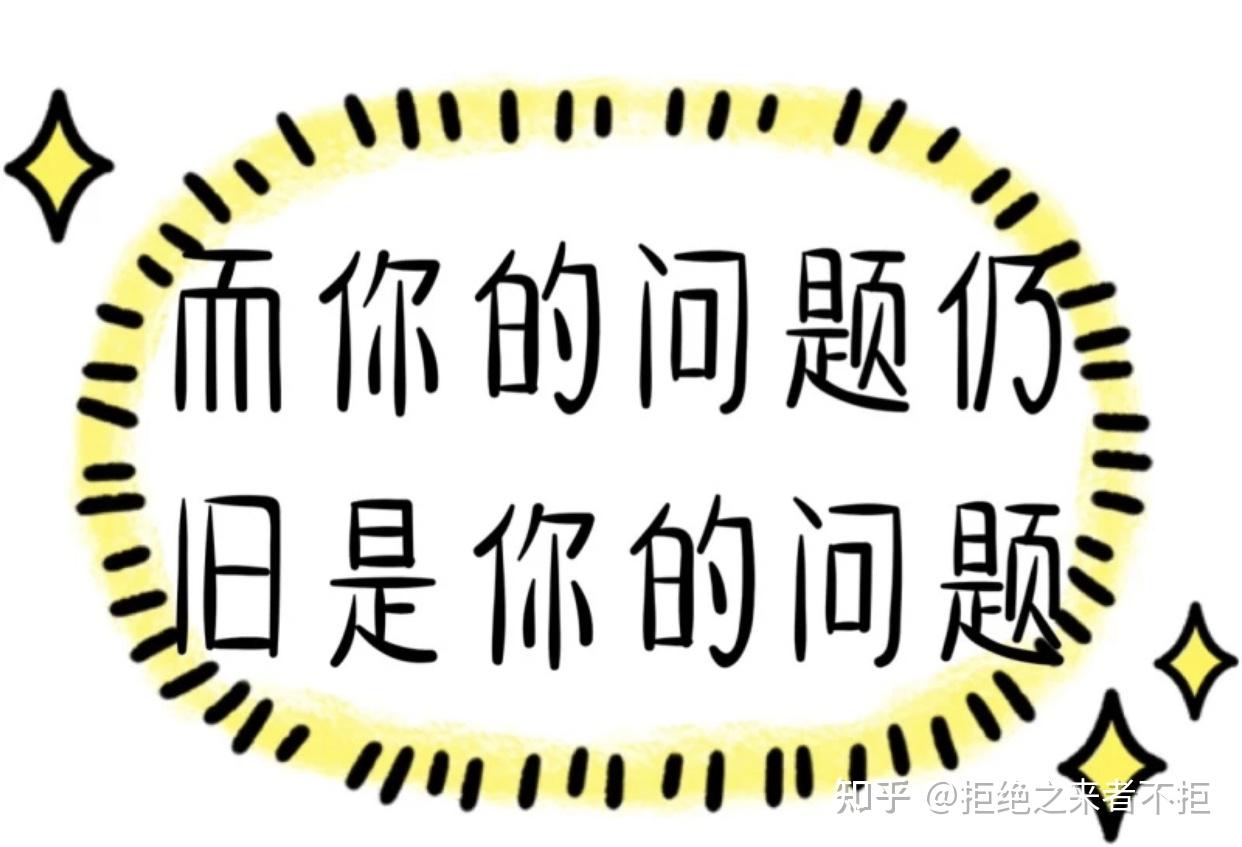 而你的问题仍旧是你的问题

知乎 @拒绝之来者不拒